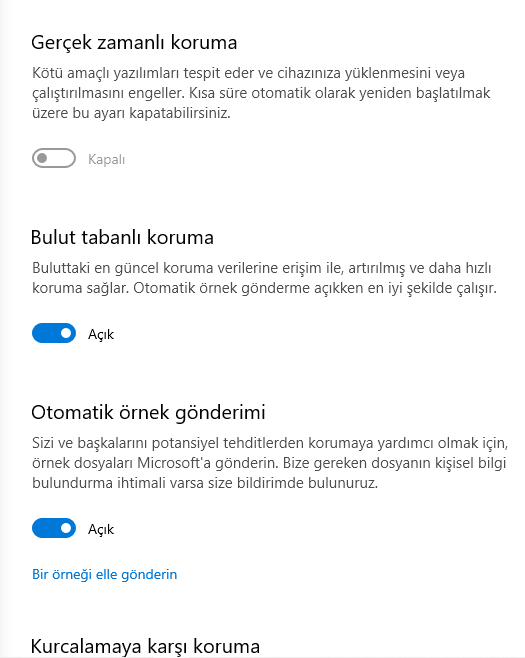 Gerçek zamanlı koruma

Kötü amaçlı yazılımları tespit eder ve cihazınıza yüklenmesini veya çalıştırılmasını engeller. Kısa süre otomatik olarak yeniden başlatılmak üzere bu ayarı kapatabilirsiniz.

Kapalı

Bulut tabanlı koruma

Buluttaki en güncel koruma verilerine erişim ile, artırılmış ve daha hızlı koruma sağlar. Otomatik örnek gönderme açıkken en iyi şekilde çalışır.

Açık

Otomatik örnek gönderimi

Sizi ve başkalarını potansiyel tehditlerden korumaya yardımcı olmak için, örnek dosyaları Microsoft'a gönderin. Bize gereken dosyanın kişisel bilgi bulundurma ihtimali varsa size bildirimde bulunuruz.

Açık

Bir örneği elle gönderin

Kurcalamaya karşı koruma